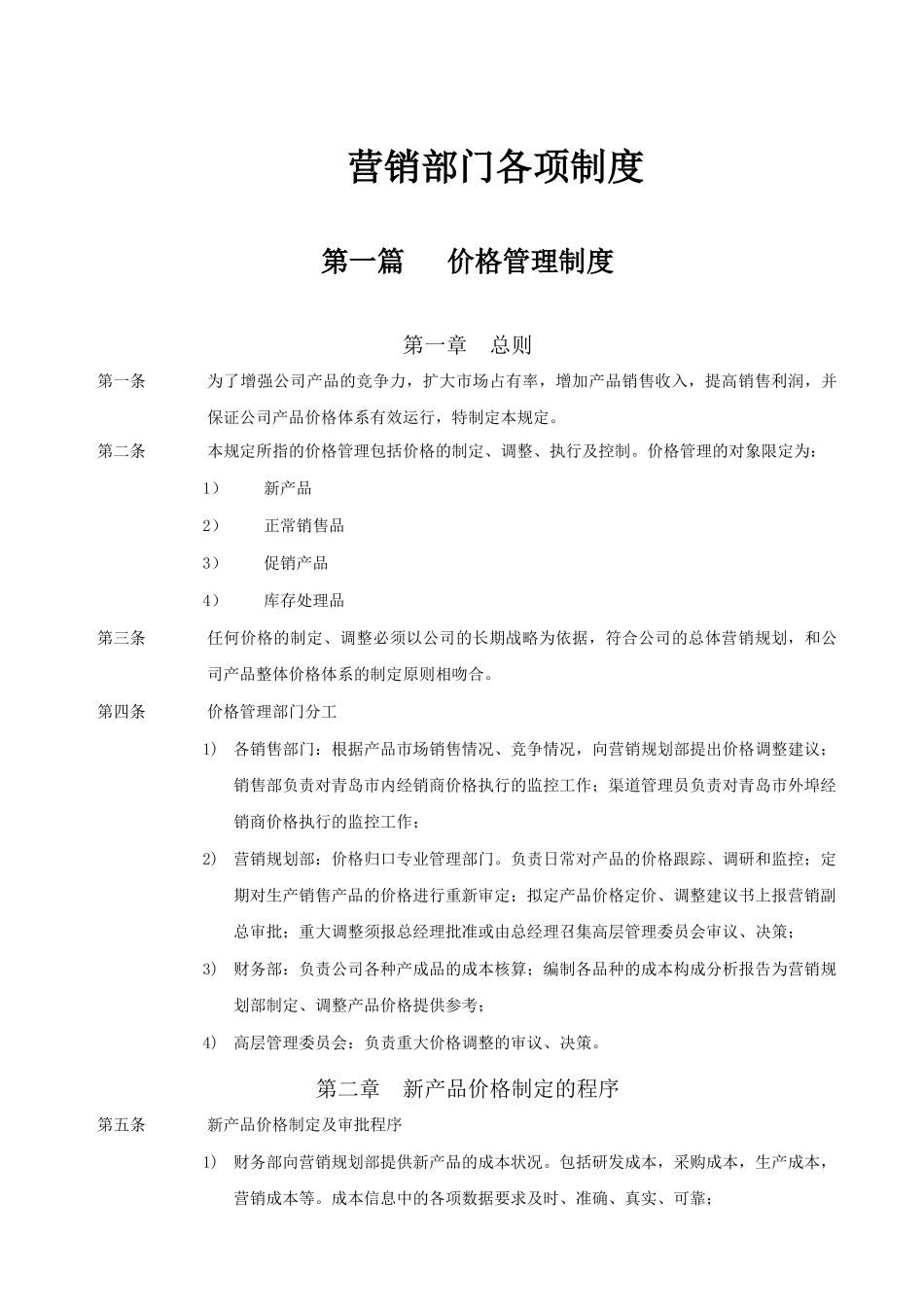 营销部门各项制度

第一篇　　价格管理制度

第一章　总则

第一条　　为了增强公司产品的竞争力，扩大市场占有率，增加产品销售收入，提高销售利润，并保证公司产品价格体系有效运行，特制定本规定。

第二条　　本规定所指的价格管理包括价格的制定、调整、执行及控制。价格管理的对象限定为：

1）　新产品

2）　正常销售品

3）　促销产品

4）　库存处理品

第三条　　任何价格的制定、调整必须以公司的长期战略为依据，符合公司的总体营销规划，和公司产品整体价格体系的制定原则相吻合。

第四条　　价格管理部门分工

1)　各销售部门：根据产品市场销售情况、竞争情况，向营销规划部提出价格调整建议；销售部负责对青岛市内经销商价格执行的监控工作；渠道管理员负责对青岛市外埠经销商价格执行的监控工作；

2)　营销规划部：价格归口专业管理部门。负责日常对产品的价格跟踪、调研和监控；定期对生产销售产品的价格进行重新审定；拟定产品价格定价、调整建议书上报营销副总审批；重大调整须报总经理批准或由总经理召集高层管理委员会审议、决策；

3)　财务部：负责公司各种产成品的成本核算；编制各品种的成本构成分析报告为营销规划部制定、调整产品价格提供参考；

4)　高层管理委员会：负责重大价格调整的审议、决策。

第二章　新产品价格制定的程序

第五条　　新产品价格制定及审批程序

1)　财务部向营销规划部提供新产品的成本状况。包括研发成本，采购成本，生产成本，营销成本等。成本信息中的各项数据要求及时、准确、真实、可靠；